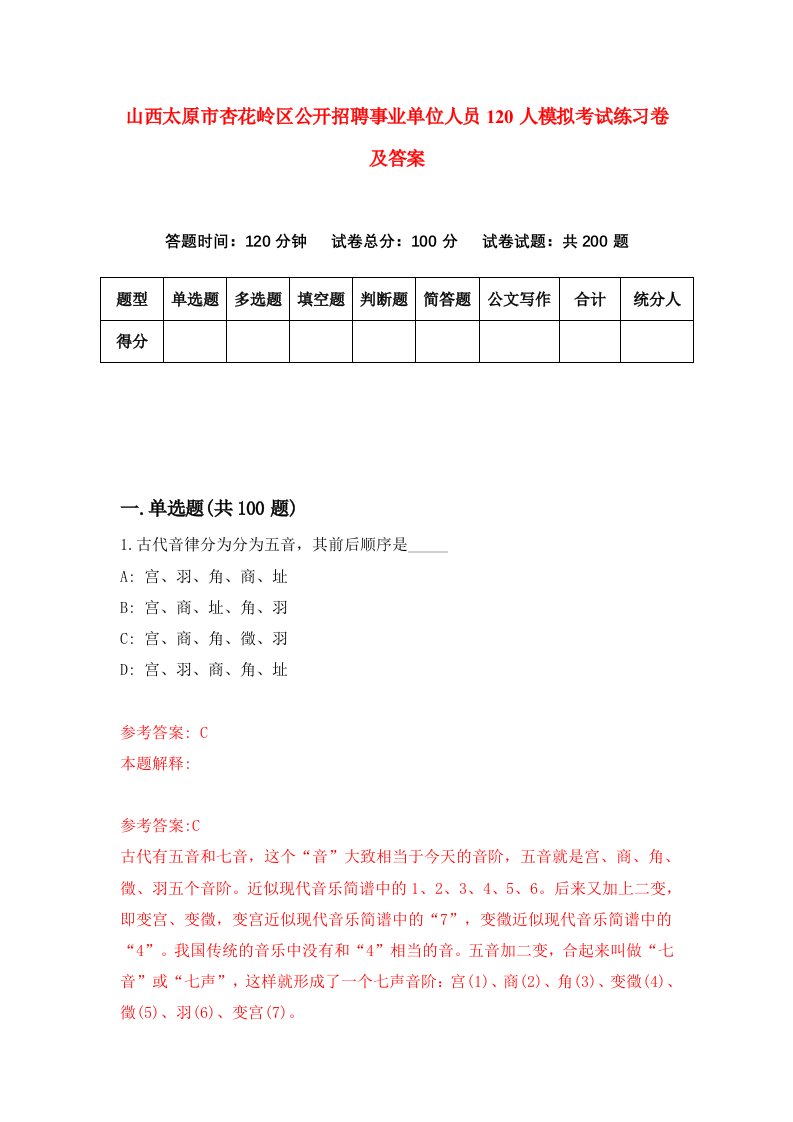 山西太原市杏花岭区公开招聘事业单位人员 120 人模拟考试练习卷及答案

答题时间：120 分钟　　试卷总分：100 分　　试卷试题：共 200 题

| 题型 | 单选题 | 多选题 | 填空题 | 判断题 | 简答题 | 公文写作 | 合计 | 统分人 |
|---|---|---|---|---|---|---|---|---|
| 得分 | | | | | | | | |

一.单选题(共 100 题)

1.古代音律分为分为五音，其前后顺序是_____

A: 宫、羽、角、商、址

B: 宫、商、址、角、羽

C: 宫、商、角、徵、羽

D: 宫、羽、商、角、址

参考答案: C

本题解释:

参考答案:C

古代有五音和七音，这个“音”大致相当于今天的音阶，五音就是宫、商、角、徵、羽五个音阶。近似现代音乐简谱中的 1、2、3、4、5、6。后来又加上二变，即变宫、变徵，变宫近似现代音乐简谱中的“7”，变徵近似现代音乐简谱中的“4”。我国传统的音乐中没有和“4”相当的音。五音加二变，合起来叫做“七音”或“七声”，这样就形成了一个七声音阶：宫(1)、商(2)、角(3)、变徵(4)、徵(5)、羽(6)、变宫(7)。